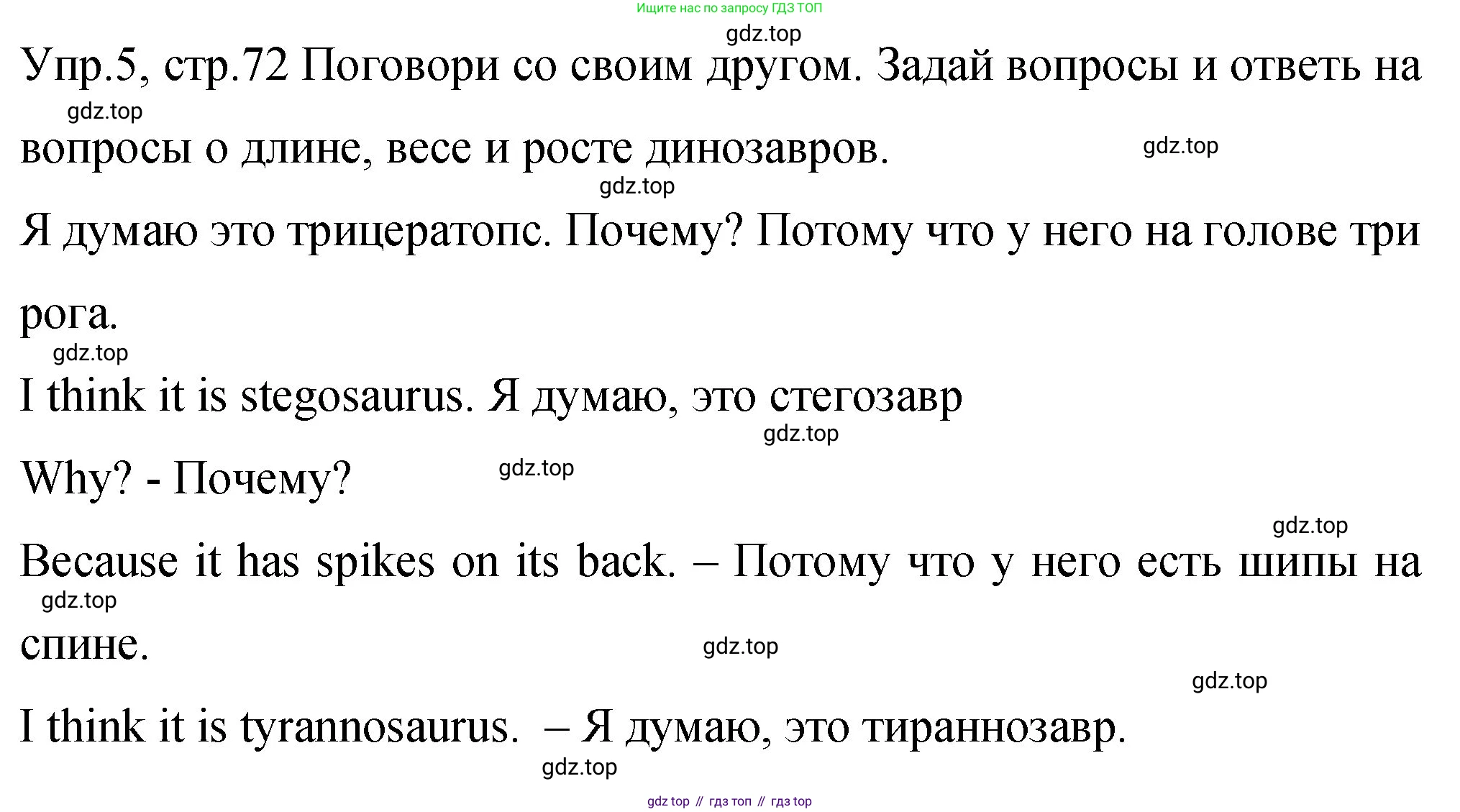 Ищите нас по запросу ГДЗ ТОП

gdz.top

Упр.5, стр.72 Поговори со своим другом. Задай вопросы и ответь на вопросы о длине, весе и росте динозавров.

gdz.top

gdz.top

gdz.top

Я думаю это трицератопс. Почему? Потому что у него на голове три рога.

gdz.top

I think it is stegosaurus. Я думаю, это стегозавр

gdz.top

Why? - Почему?

gdz.top

gdz.top

Because it has spikes on its back. – Потому что у него есть шипы на спине.

gdz.top

gdz.top

gdz.top

I think it is tyrannosaurus. – Я думаю, это тираннозавр.

gdz.top

gdz top // гдз топ // гдз top